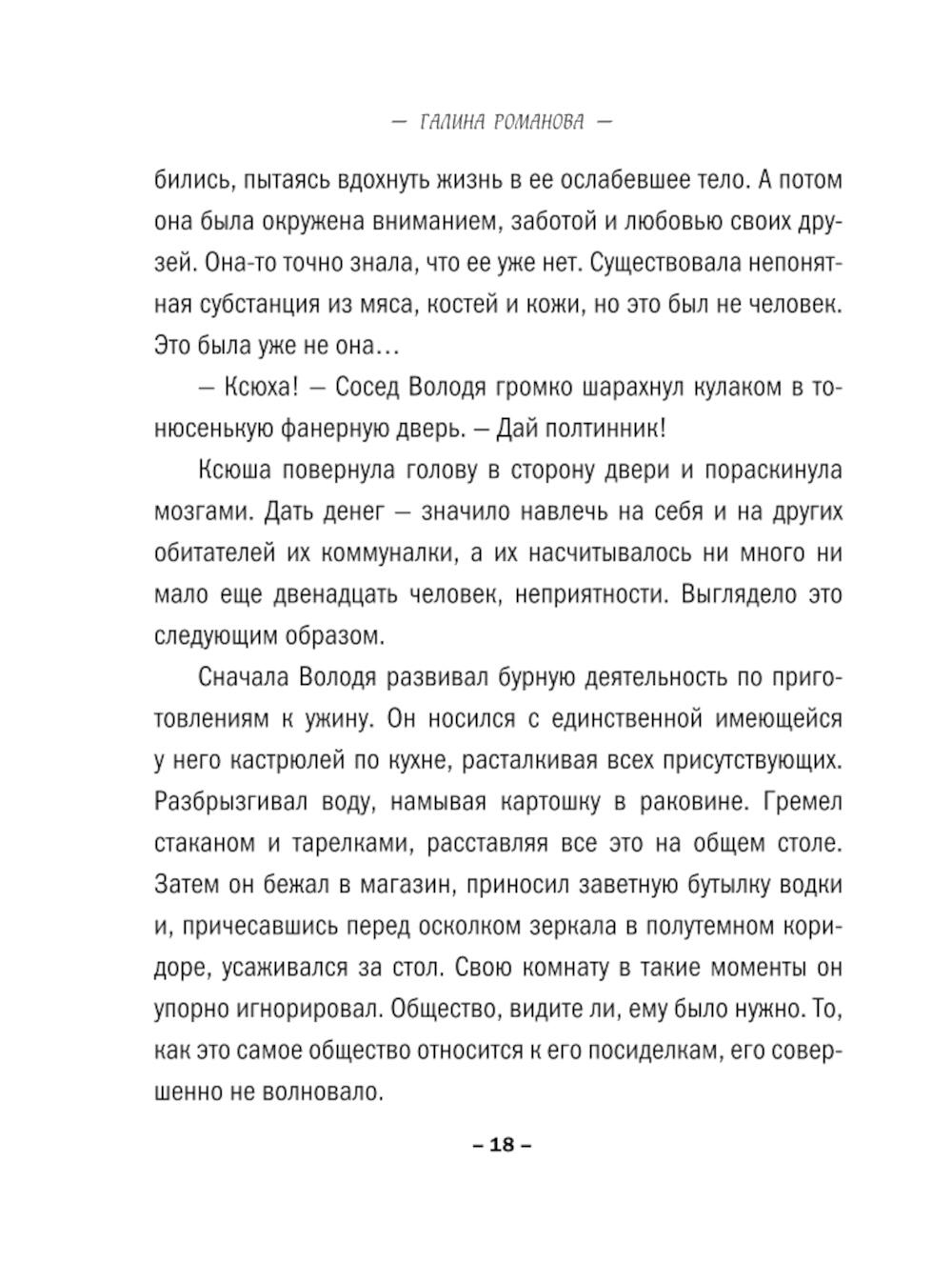 — ГАЛИНА РОМАНОВА —

бились, пытаясь вдохнуть жизнь в ее ослабевшее тело. А потом она была окружена вниманием, заботой и любовью своих друзей. Она-то точно знала, что ее уже нет. Существовала непонятная субстанция из мяса, костей и кожи, но это был не человек. Это была уже не она…

— Ксюха! — Сосед Володя громко шарахнул кулаком в тонюсенькую фанерную дверь. — Дай полтинник!

Ксюша повернула голову в сторону двери и пораскинула мозгами. Дать денег — значило навлечь на себя и на других обитателей их коммуналки, а их насчитывалось ни много ни мало еще двенадцать человек, неприятности. Выглядело это следующим образом.

Сначала Володя развивал бурную деятельность по приготовлениям к ужину. Он носился с единственной имеющейся у него кастрюлей по кухне, расталкивая всех присутствующих. Разбрызгивал воду, намывая картошку в раковине. Гремел стаканом и тарелками, расставляя все это на общем столе. Затем он бежал в магазин, приносил заветную бутылку водки и, причесавшись перед осколком зеркала в полутемном коридоре, усаживался за стол. Свою комнату в такие моменты он упорно игнорировал. Общество, видите ли, ему было нужно. То, как это самое общество относится к его посиделкам, его совершенно не волновало.

– 18 –